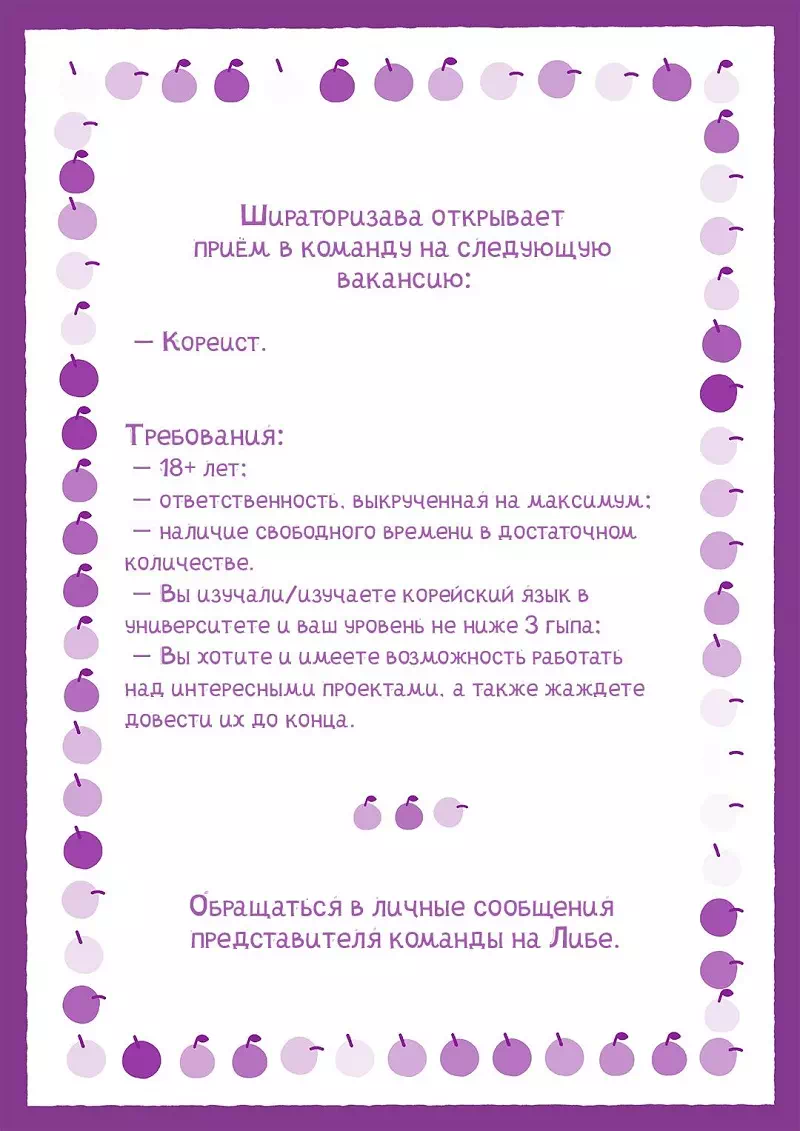 Шираторизава открывает приём в команду на следующую вакансию:

— Кореист.

Требования:
— 18+ лет;
— ответственность, выкрученная на максимум;
— наличие свободного времени в достаточном количестве.
— Вы изучали/изучаете корейский язык в университете и ваш уровень не ниже 3 гыпа;
— Вы хотите и имеете возможность работать над интересными проектами, а также жаждете довести их до конца.

Обращаться в личные сообщения представителя команды на Либе.